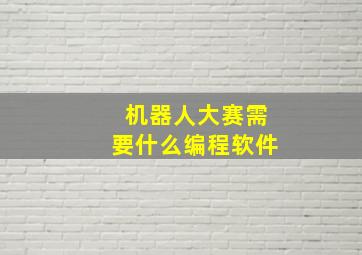 机器人大赛需要什么编程软件